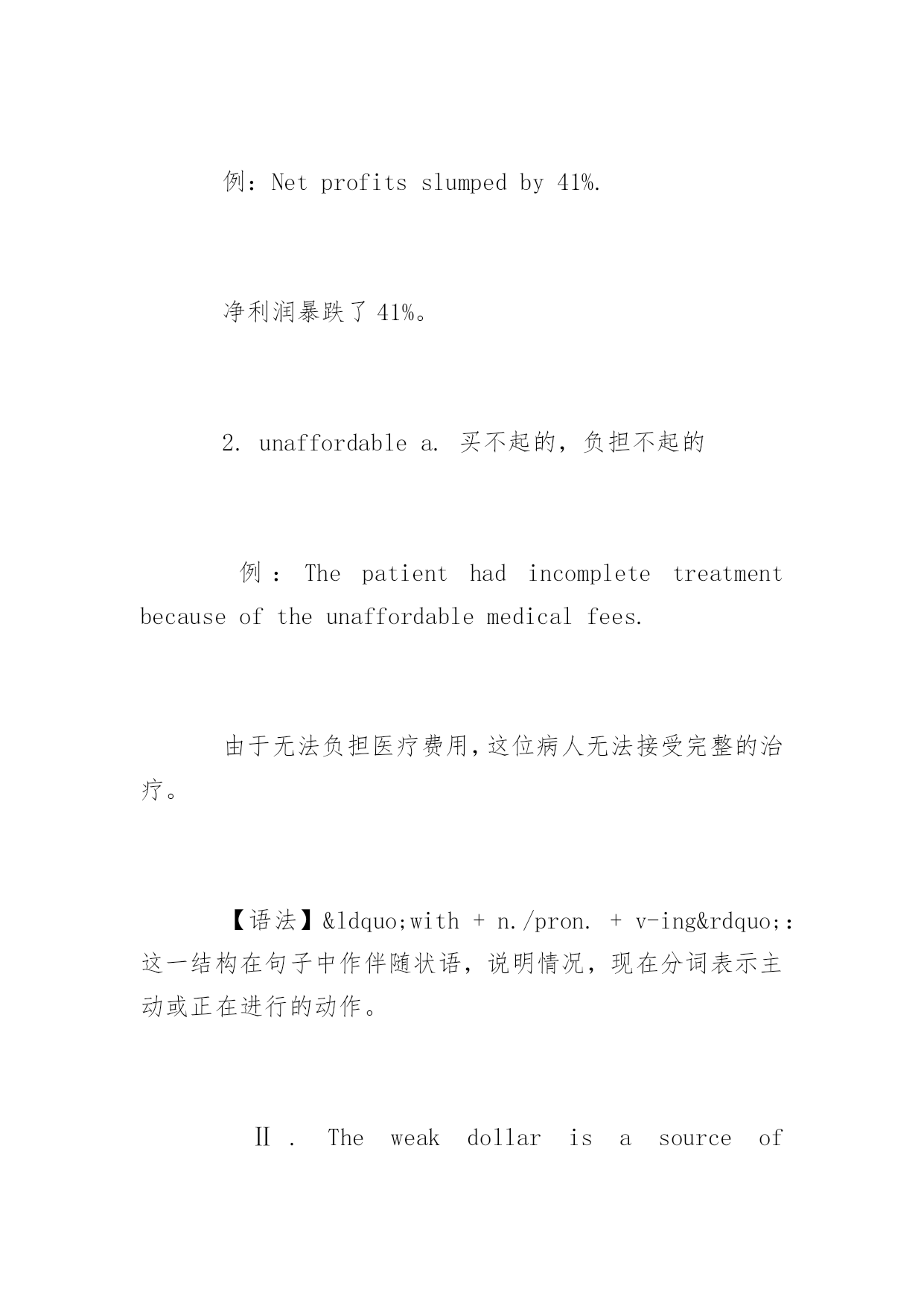 例：Net profits slumped by 41%.

净利润暴跌了 41%。

2. unaffordable a. 买不起的，负担不起的

例：The patient had incomplete treatment because of the unaffordable medical fees.

由于无法负担医疗费用，这位病人无法接受完整的治疗。

【语法】&ldquo;with + n./pron. + v-ing&rdquo;：这一结构在句子中作伴随状语，说明情况，现在分词表示主动或正在进行的动作。

Ⅱ. The weak dollar is a source of